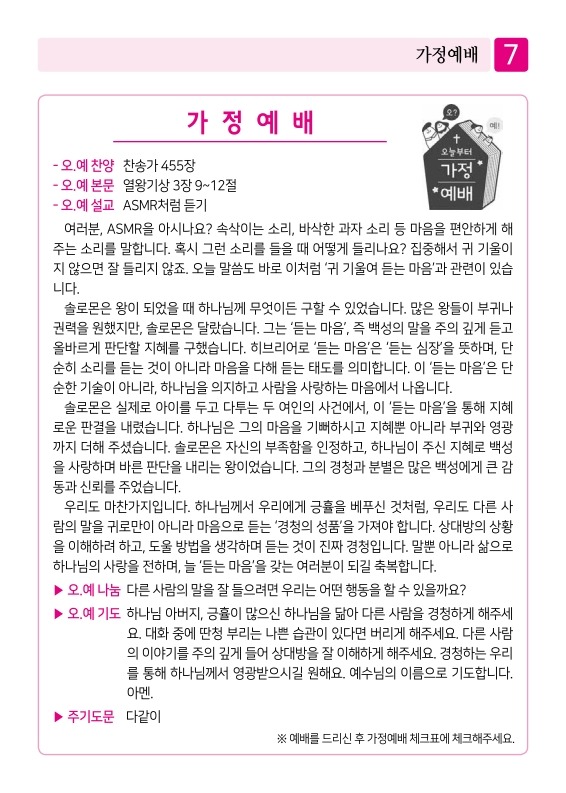 가정예배 7

가 정 예 배

오? 예! 오늘부터 가정 예배

- 오.예 찬양 찬송가 455장
- 오.예 본문 열왕기상 3장 9~12절
- 오.예 설교 ASMR처럼 듣기

여러분, ASMR을 아시나요? 속삭이는 소리, 바삭한 과자 소리 등 마음을 편안하게 해 주는 소리를 말합니다. 혹시 그런 소리를 들을 때 어떻게 들리나요? 집중해서 귀 기울이지 않으면 잘 들리지 않죠. 오늘 말씀도 바로 이처럼 '귀 기울여 듣는 마음'과 관련이 있습니다.

솔로몬은 왕이 되었을 때 하나님께 무엇이든 구할 수 있었습니다. 많은 왕들이 부귀나 권력을 원했지만, 솔로몬은 달랐습니다. 그는 '듣는 마음', 즉 백성의 말을 주의 깊게 듣고 올바르게 판단할 지혜를 구했습니다. 히브리어로 '듣는 마음'은 '듣는 심장'을 뜻하며, 단순히 소리를 듣는 것이 아니라 마음을 다해 듣는 태도를 의미합니다. 이 '듣는 마음'은 단순한 기술이 아니라, 하나님을 의지하고 사람을 사랑하는 마음에서 나옵니다.

솔로몬은 실제로 아이를 두고 다투는 두 여인의 사건에서, 이 '듣는 마음'을 통해 지혜로운 판결을 내렸습니다. 하나님은 그의 마음을 기뻐하시고 지혜뿐 아니라 부귀와 영광까지 더해 주셨습니다. 솔로몬은 자신의 부족함을 인정하고, 하나님이 주신 지혜로 백성을 사랑하며 바른 판단을 내리는 왕이었습니다. 그의 경청과 분별은 많은 백성에게 큰 감동과 신뢰를 주었습니다.

우리도 마찬가지입니다. 하나님께서 우리에게 긍휼을 베푸신 것처럼, 우리도 다른 사람의 말을 귀로만이 아니라 마음으로 듣는 '경청의 성품'을 가져야 합니다. 상대방의 상황을 이해하려 하고, 도울 방법을 생각하며 듣는 것이 진짜 경청입니다. 말뿐 아니라 삶으로 하나님의 사랑을 전하며, 늘 '듣는 마음'을 갖는 여러분이 되길 축복합니다.

▶ 오.예 나눔 다른 사람의 말을 잘 들으려면 우리는 어떤 행동을 할 수 있을까요?

▶ 오.예 기도 하나님 아버지, 긍휼이 많으신 하나님을 닮아 다른 사람을 경청하게 해주세요. 대화 중에 딴청 부리는 나쁜 습관이 있다면 버리게 해주세요. 다른 사람의 이야기를 주의 깊게 들어 상대방을 잘 이해하게 해주세요. 경청하는 우리를 통해 하나님께서 영광받으시길 원해요. 예수님의 이름으로 기도합니다. 아멘.

▶ 주기도문 다같이

※ 예배를 드리신 후 가정예배 체크표에 체크해주세요.